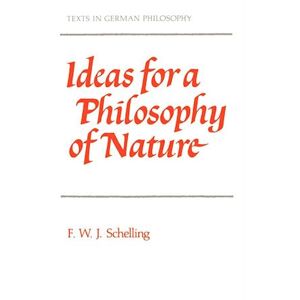 TEXTS IN GERMAN PHILOSOPHY

Ideas for a Philosophy of Nature

F. W. J. Schelling